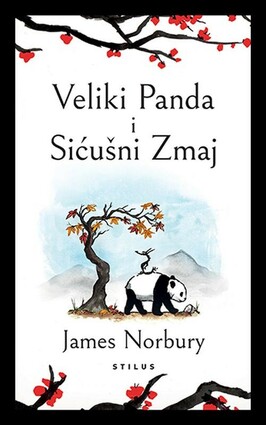 Veliki Panda
i
Sićušni Zmaj

James Norbury

STILUS